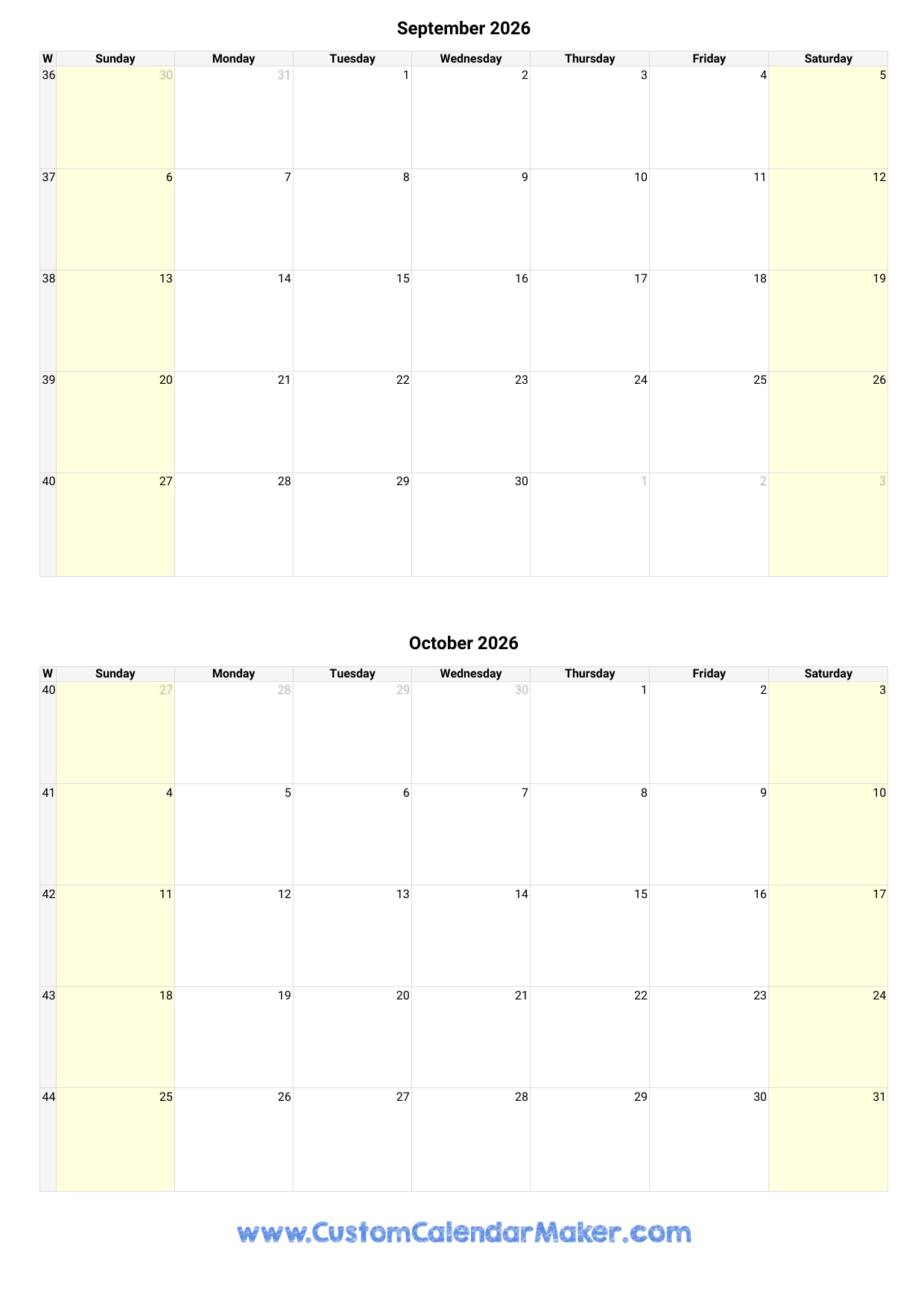 September 2026

| W | Sunday | Monday | Tuesday | Wednesday | Thursday | Friday | Saturday |
|---|---|---|---|---|---|---|---|
| 36 | 30 | 31 | 1 | 2 | 3 | 4 | 5 |
| 37 | 6 | 7 | 8 | 9 | 10 | 11 | 12 |
| 38 | 13 | 14 | 15 | 16 | 17 | 18 | 19 |
| 39 | 20 | 21 | 22 | 23 | 24 | 25 | 26 |
| 40 | 27 | 28 | 29 | 30 | 1 | 2 | 3 |

October 2026

| W | Sunday | Monday | Tuesday | Wednesday | Thursday | Friday | Saturday |
|---|---|---|---|---|---|---|---|
| 40 | 27 | 28 | 29 | 30 | 1 | 2 | 3 |
| 41 | 4 | 5 | 6 | 7 | 8 | 9 | 10 |
| 42 | 11 | 12 | 13 | 14 | 15 | 16 | 17 |
| 43 | 18 | 19 | 20 | 21 | 22 | 23 | 24 |
| 44 | 25 | 26 | 27 | 28 | 29 | 30 | 31 |

www.CustomCalendarMaker.com